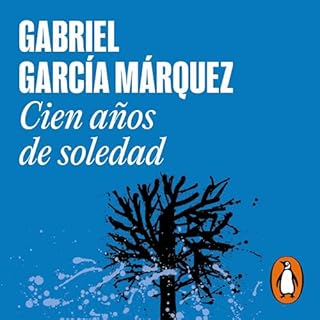 GABRIEL
GARCÍA MÁRQUEZ
Cien años
de soledad